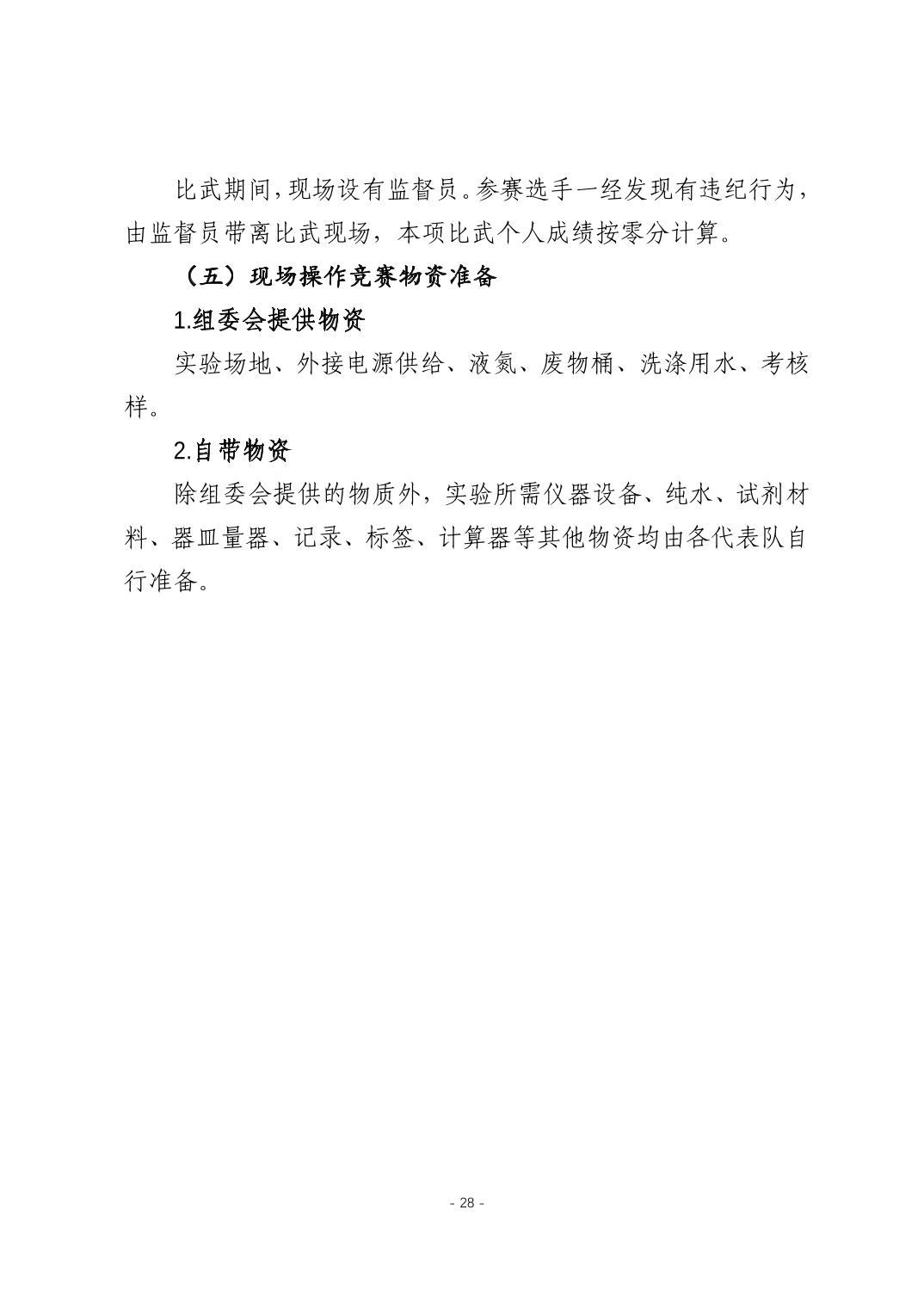 比武期间，现场设有监督员。参赛选手一经发现有违纪行为，由监督员带离比武现场，本项比武个人成绩按零分计算。

（五）现场操作竞赛物资准备

1.组委会提供物资

实验场地、外接电源供给、液氮、废物桶、洗涤用水、考核样。

2.自带物资

除组委会提供的物质外，实验所需仪器设备、纯水、试剂材料、器皿量器、记录、标签、计算器等其他物资均由各代表队自行准备。

- 28 -